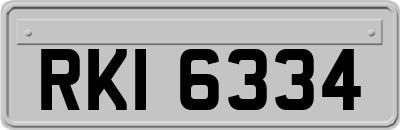 RKI 6334